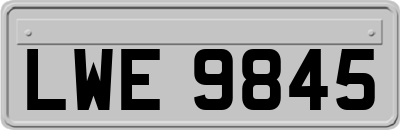 LWE 9845